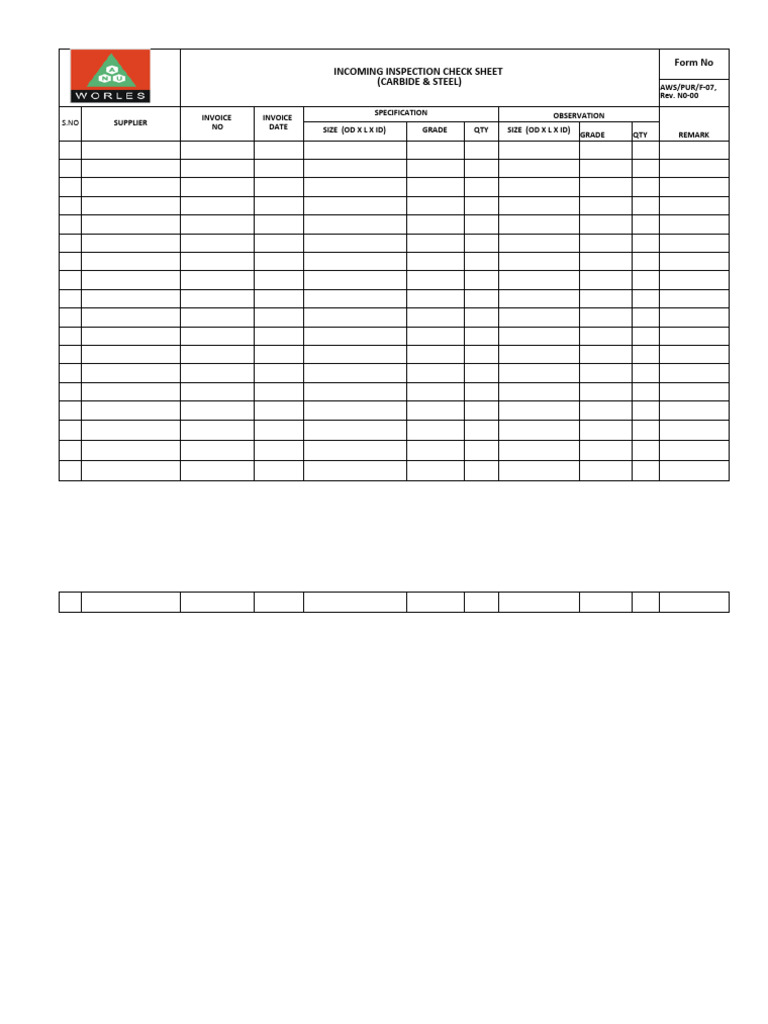 A N U
WORLES

INCOMING INSPECTION CHECK SHEET
(CARBIDE & STEEL)

Form No

AWS/PUR/F-07, Rev. N0-00

| S.NO | SUPPLIER | INVOICE NO | INVOICE DATE | SPECIFICATION SIZE (OD X L X ID) | SPECIFICATION GRADE | SPECIFICATION QTY | OBSERVATION SIZE (OD X L X ID) | OBSERVATION GRADE | OBSERVATION QTY | REMARK |
|---|---|---|---|---|---|---|---|---|---|---|
| | | | | | | | | | | |
| | | | | | | | | | | |
| | | | | | | | | | | |
| | | | | | | | | | | |
| | | | | | | | | | | |
| | | | | | | | | | | |
| | | | | | | | | | | |
| | | | | | | | | | | |
| | | | | | | | | | | |
| | | | | | | | | | | |
| | | | | | | | | | | |
| | | | | | | | | | | |
| | | | | | | | | | | |
| | | | | | | | | | | |
| | | | | | | | | | | |
| | | | | | | | | | | |
| | | | | | | | | | | |
| | | | | | | | | | | |